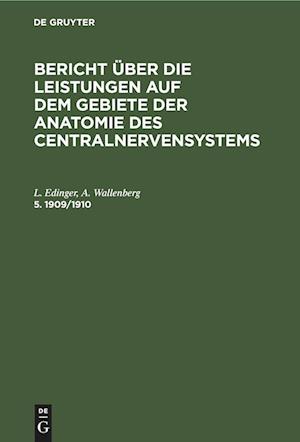 DE GRUYTER

BERICHT ÜBER DIE LEISTUNGEN AUF DEM GEBIETE DER ANATOMIE DES CENTRALNERVENSYSTEMS

L. Edinger, A. Wallenberg
5. 1909/1910

DE
G